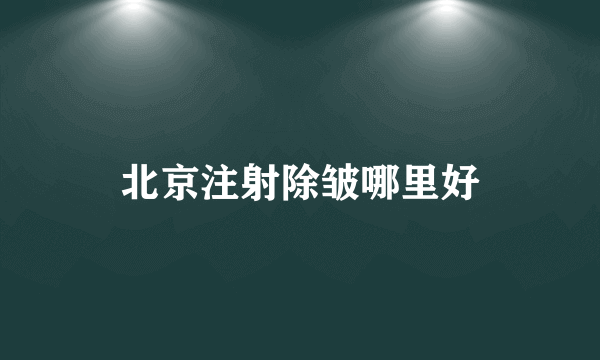 北京注射除皱哪里好